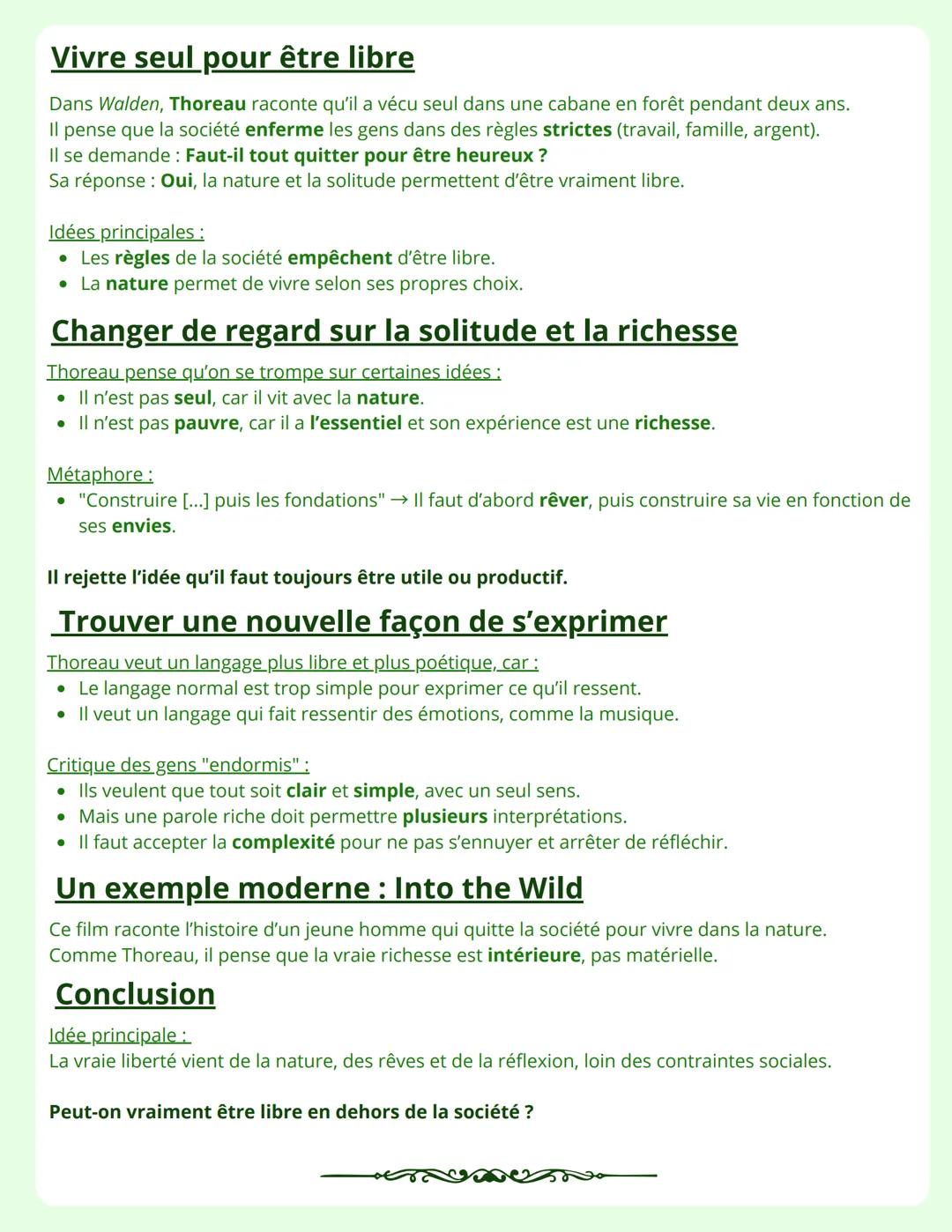 Vivre seul pour être libre

Dans Walden, Thoreau raconte qu'il a vécu seul dans une cabane en forêt pendant deux ans.
Il pense que la société enferme les gens dans des règles strictes (travail, famille, argent).
Il se demande : Faut-il tout quitter pour être heureux ?
Sa réponse : Oui, la nature et la solitude permettent d'être vraiment libre.

Idées principales :
- Les règles de la société empêchent d'être libre.
- La nature permet de vivre selon ses propres choix.

Changer de regard sur la solitude et la richesse

Thoreau pense qu'on se trompe sur certaines idées :
- Il n'est pas seul, car il vit avec la nature.
- Il n'est pas pauvre, car il a l'essentiel et son expérience est une richesse.

Métaphore :
- "Construire [...] puis les fondations" → Il faut d'abord rêver, puis construire sa vie en fonction de ses envies.

Il rejette l'idée qu'il faut toujours être utile ou productif.

Trouver une nouvelle façon de s'exprimer

Thoreau veut un langage plus libre et plus poétique, car :
- Le langage normal est trop simple pour exprimer ce qu'il ressent.
- Il veut un langage qui fait ressentir des émotions, comme la musique.

Critique des gens "endormis" :
- Ils veulent que tout soit clair et simple, avec un seul sens.
- Mais une parole riche doit permettre plusieurs interprétations.
- Il faut accepter la complexité pour ne pas s'ennuyer et arrêter de réfléchir.

Un exemple moderne : Into the Wild

Ce film raconte l'histoire d'un jeune homme qui quitte la société pour vivre dans la nature.
Comme Thoreau, il pense que la vraie richesse est intérieure, pas matérielle.

Conclusion

Idée principale :
La vraie liberté vient de la nature, des rêves et de la réflexion, loin des contraintes sociales.

Peut-on vraiment être libre en dehors de la société ?